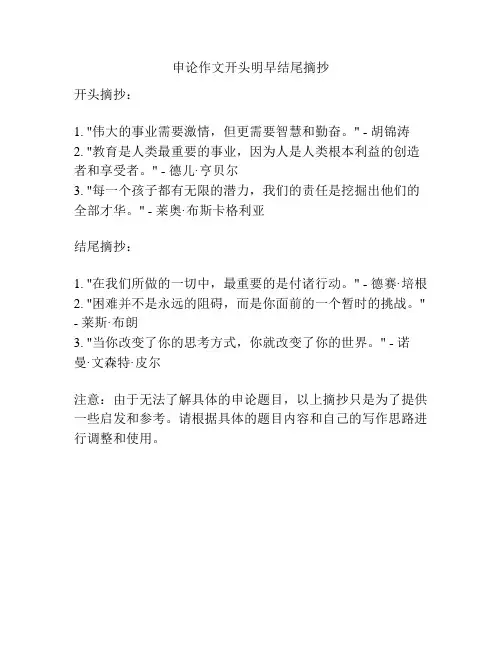 申论作文开头明早结尾摘抄

开头摘抄：

1. "伟大的事业需要激情，但更需要智慧和勤奋。" - 胡锦涛
2. "教育是人类最重要的事业，因为人是人类根本利益的创造者和享受者。" - 德儿·亨贝尔
3. "每一个孩子都有无限的潜力，我们的责任是挖掘出他们的全部才华。" - 莱奥·布斯卡格利亚

结尾摘抄：

1. "在我们所做的一切中，最重要的是付诸行动。" - 德赛·培根
2. "困难并不是永远的阻碍，而是你面前的一个暂时的挑战。" - 莱斯·布朗
3. "当你改变了你的思考方式，你就改变了你的世界。" - 诺曼·文森特·皮尔

注意：由于无法了解具体的申论题目，以上摘抄只是为了提供一些启发和参考。请根据具体的题目内容和自己的写作思路进行调整和使用。